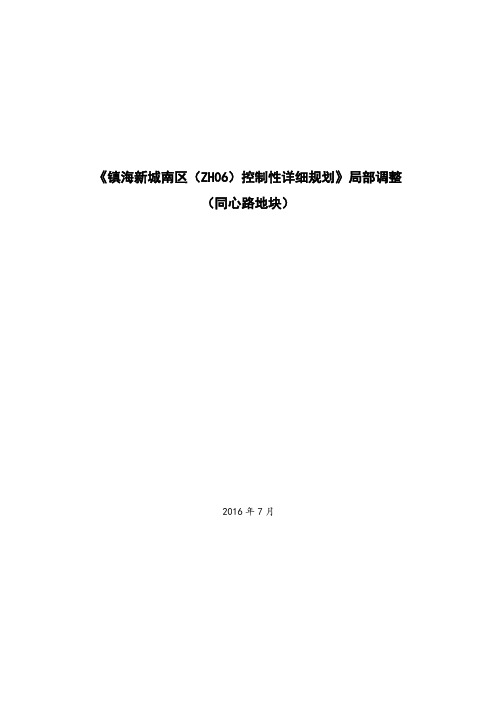 《镇海新城南区（ZH06）控制性详细规划》局部调整
（同心路地块）

2016 年 7 月